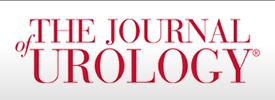 THE JOURNAL
of UROLOGY®